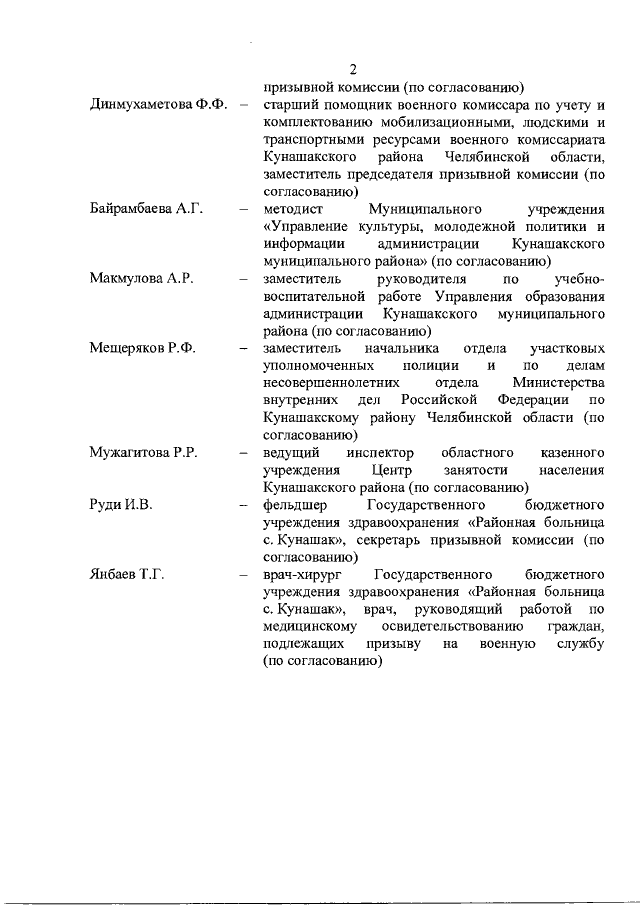 2

призывной комиссии (по согласованию)

Динмухаметова Ф.Ф. – старший помощник военного комиссара по учету и комплектованию мобилизационными, людскими и транспортными ресурсами военного комиссариата Кунашакского района Челябинской области, заместитель председателя призывной комиссии (по согласованию)

Байрамбаева А.Г. – методист Муниципального учреждения «Управление культуры, молодежной политики и информации администрации Кунашакского муниципального района» (по согласованию)

Макмулова А.Р. – заместитель руководителя по учебно-воспитательной работе Управления образования администрации Кунашакского муниципального района (по согласованию)

Мещеряков Р.Ф. – заместитель начальника отдела участковых уполномоченных полиции и по делам несовершеннолетних отдела Министерства внутренних дел Российской Федерации по Кунашакскому району Челябинской области (по согласованию)

Мужагитова Р.Р. – ведущий инспектор областного казенного учреждения Центр занятости населения Кунашакского района (по согласованию)

Руди И.В. – фельдшер Государственного бюджетного учреждения здравоохранения «Районная больница с. Кунашак», секретарь призывной комиссии (по согласованию)

Янбаев Т.Г. – врач-хирург Государственного бюджетного учреждения здравоохранения «Районная больница с. Кунашак», врач, руководящий работой по медицинскому освидетельствованию граждан, подлежащих призыву на военную службу (по согласованию)